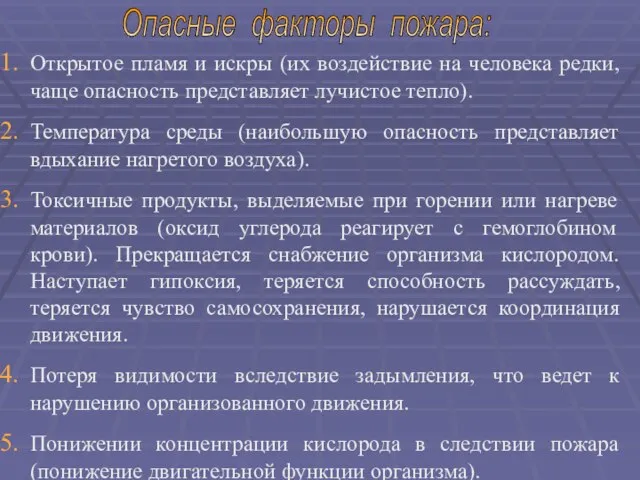 Опасные факторы пожара:

1. Открытое пламя и искры (их воздействие на человека редки, чаще опасность представляет лучистое тепло).

2. Температура среды (наибольшую опасность представляет вдыхание нагретого воздуха).

3. Токсичные продукты, выделяемые при горении или нагреве материалов (оксид углерода реагирует с гемоглобином крови). Прекращается снабжение организма кислородом. Наступает гипоксия, теряется способность рассуждать, теряется чувство самосохранения, нарушается координация движения.

4. Потеря видимости вследствие задымления, что ведет к нарушению организованного движения.

5. Понижении концентрации кислорода в следствии пожара (понижение двигательной функции организма).